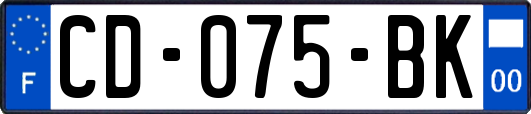 F

CD-075-BK

00